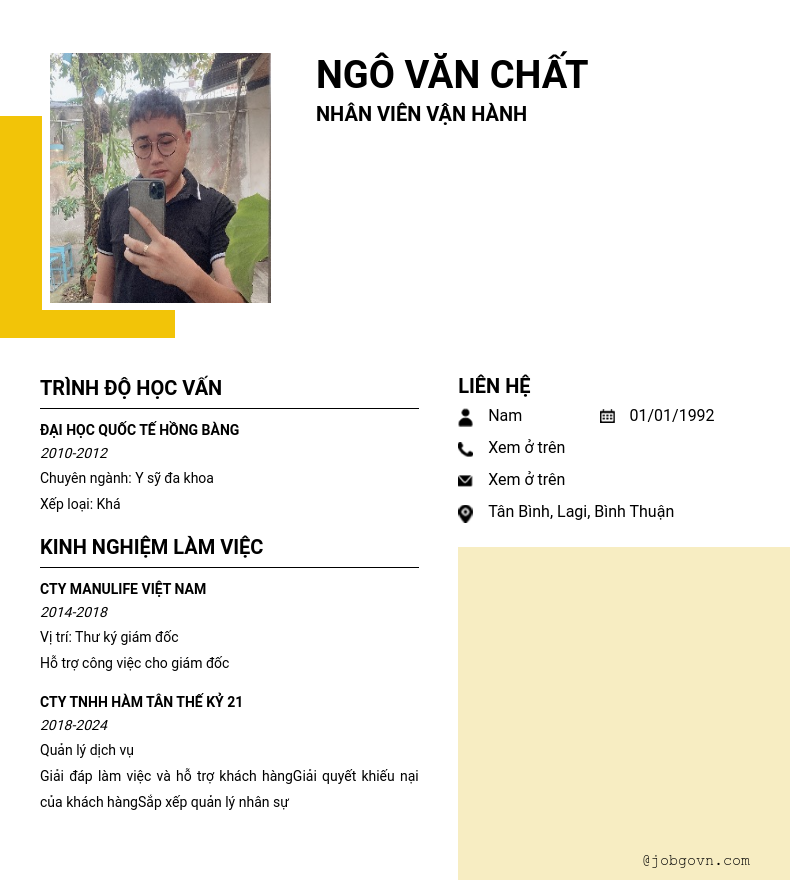 NGÔ VĂN CHẤT
NHÂN VIÊN VẬN HÀNH

TRÌNH ĐỘ HỌC VẤN

ĐẠI HỌC QUỐC TẾ HỒNG BÀNG
2010-2012
Chuyên ngành: Y sỹ đa khoa
Xếp loại: Khá

KINH NGHIỆM LÀM VIỆC

CTY MANULIFE VIỆT NAM
2014-2018
Vị trí: Thư ký giám đốc
Hỗ trợ công việc cho giám đốc

CTY TNHH HÀM TÂN THẾ KỶ 21
2018-2024
Quản lý dịch vụ
Giải đáp làm việc và hỗ trợ khách hàngGiải quyết khiếu nại của khách hàngSắp xếp quản lý nhân sự

LIÊN HỆ

Nam
01/01/1992
Xem ở trên
Xem ở trên
Tân Bình, Lagi, Bình Thuận

@jobgovn.com